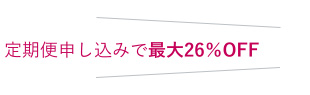 定期便申し込みで最大26%OFF